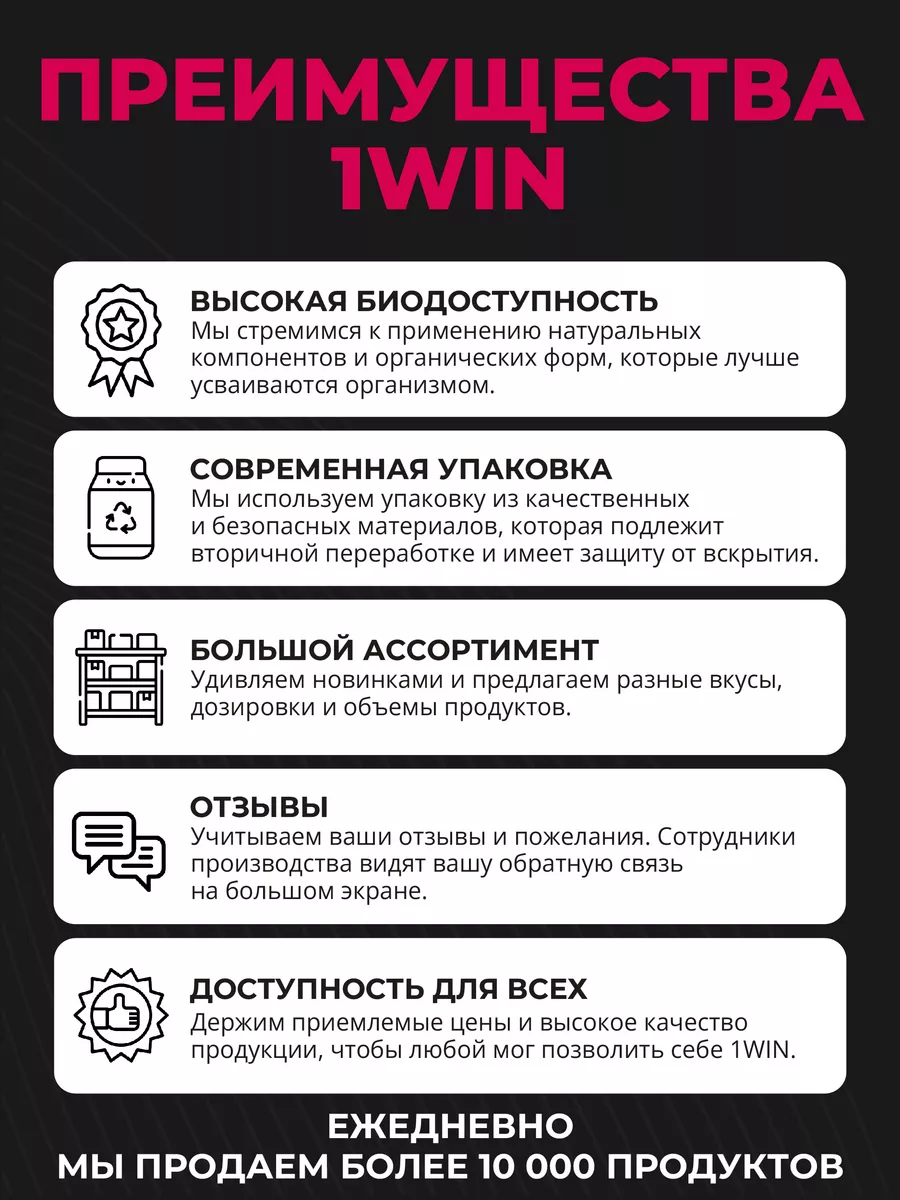 ПРЕИМУЩЕСТВА 1WIN

ВЫСОКАЯ БИОДОСТУПНОСТЬ
Мы стремимся к применению натуральных компонентов и органических форм, которые лучше усваиваются организмом.

СОВРЕМЕННАЯ УПАКОВКА
Мы используем упаковку из качественных и безопасных материалов, которая подлежит вторичной переработке и имеет защиту от вскрытия.

БОЛЬШОЙ АССОРТИМЕНТ
Удивляем новинками и предлагаем разные вкусы, дозировки и объемы продуктов.

ОТЗЫВЫ
Учитываем ваши отзывы и пожелания. Сотрудники производства видят вашу обратную связь на большом экране.

ДОСТУПНОСТЬ ДЛЯ ВСЕХ
Держим приемлемые цены и высокое качество продукции, чтобы любой мог позволить себе 1WIN.

ЕЖЕДНЕВНО
МЫ ПРОДАЕМ БОЛЕЕ 10 000 ПРОДУКТОВ